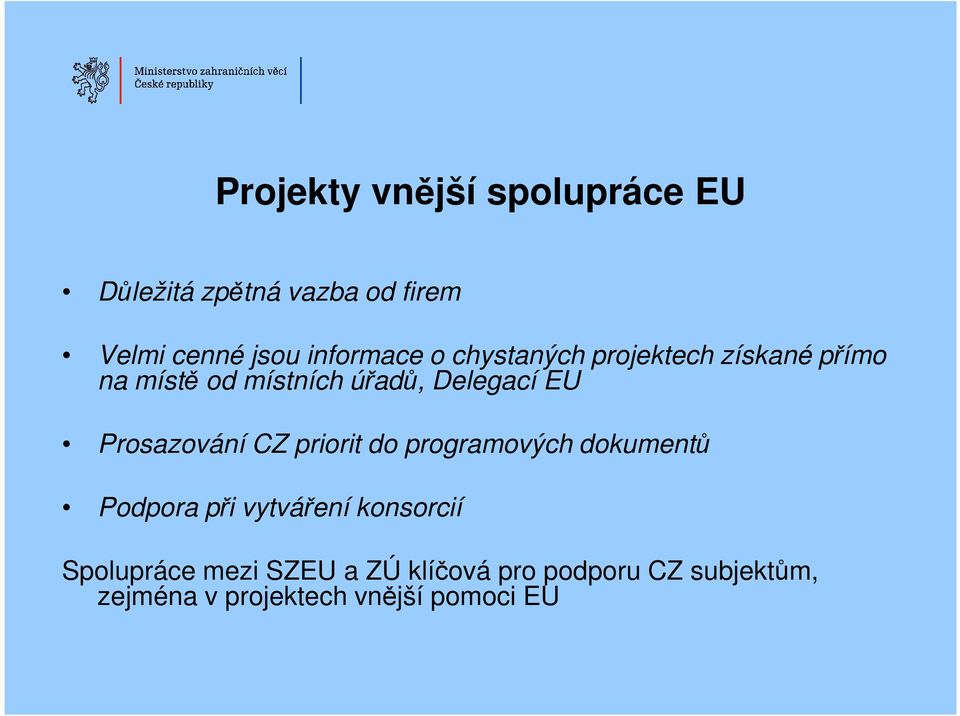 Ministerstvo zahraničních věcí
České republiky

Projekty vnější spolupráce EU

• Důležitá zpětná vazba od firem

• Velmi cenné jsou informace o chystaných projektech získané přímo na místě od místních úřadů, Delegací EU

• Prosazování CZ priorit do programových dokumentů

• Podpora při vytváření konsorcií

Spolupráce mezi SZEU a ZÚ klíčová pro podporu CZ subjektům, zejména v projektech vnější pomoci EU